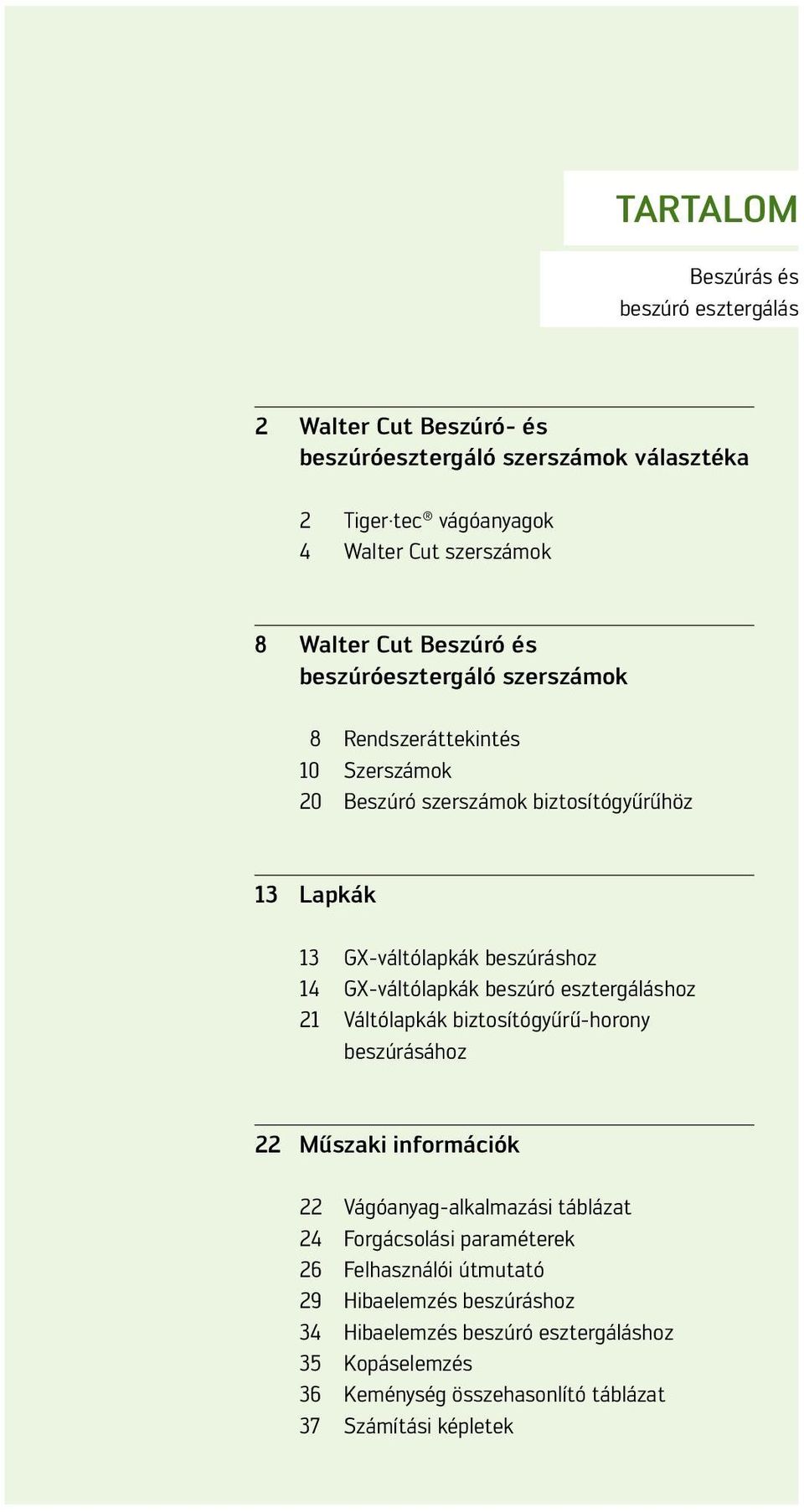 TARTALOM

Beszúrás és
beszúró esztergálás

2 Walter Cut Beszúró- és beszúróesztergáló szerszámok választéka

2 Tiger·tec® vágóanyagok
4 Walter Cut szerszámok

8 Walter Cut Beszúró és beszúróesztergáló szerszámok

8 Rendszeráttekintés
10 Szerszámok
20 Beszúró szerszámok biztosítógyűrűhöz

13 Lapkák

13 GX-váltólapkák beszúráshoz
14 GX-váltólapkák beszúró esztergáláshoz
21 Váltólapkák biztosítógyűrű-horony beszúrásához

22 Műszaki információk

22 Vágóanyag-alkalmazási táblázat
24 Forgácsolási paraméterek
26 Felhasználói útmutató
29 Hibaelemzés beszúráshoz
34 Hibaelemzés beszúró esztergáláshoz
35 Kopáselemzés
36 Keménység összehasonlító táblázat
37 Számítási képletek